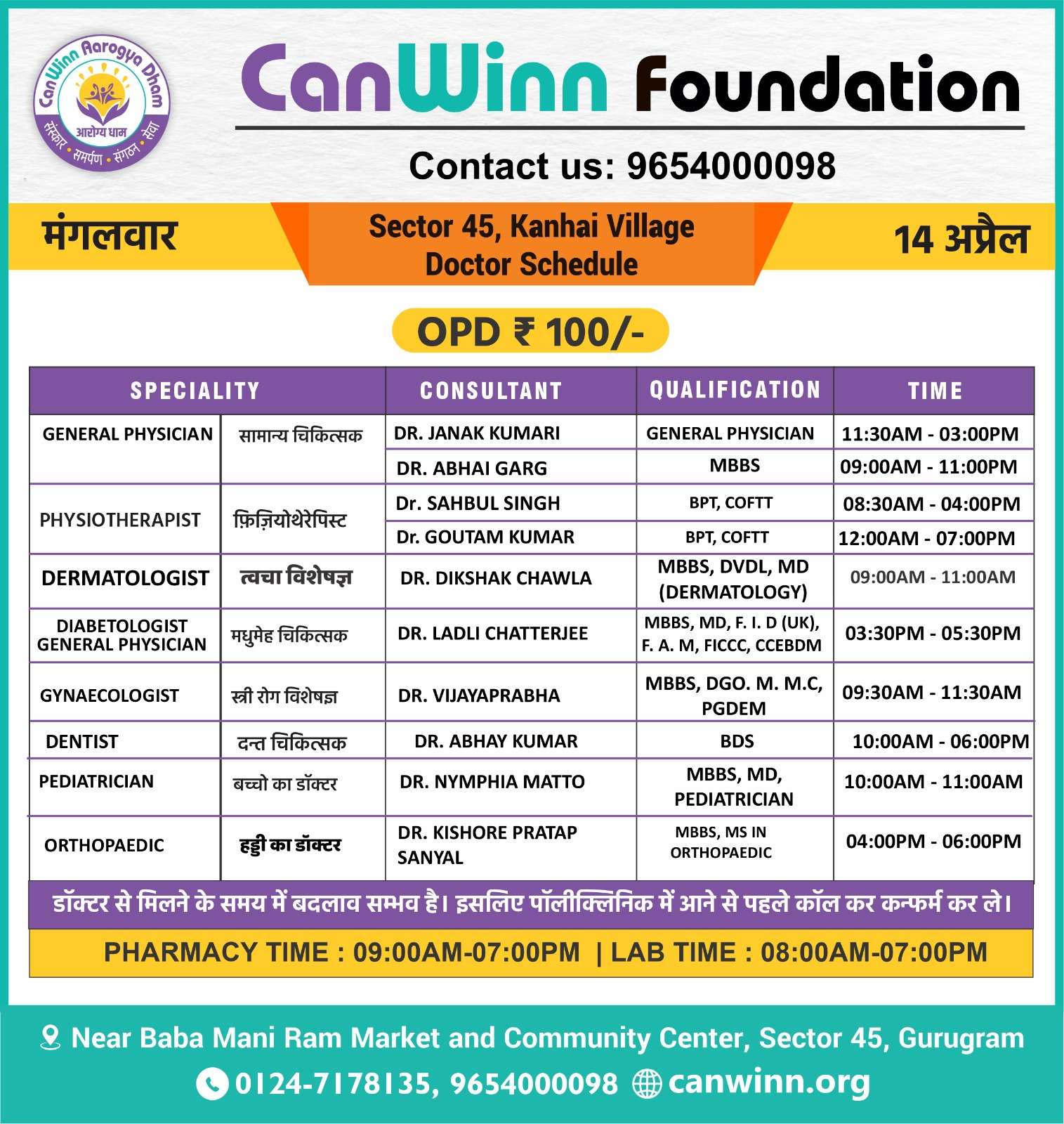 CanWinn Aarogya Dham
आरोग्य धाम
संस्कार • समर्पण • संगठन • सेवा

CanWinn Foundation

Contact us: 9654000098

मंगलवार

Sector 45, Kanhai Village
Doctor Schedule

14 अप्रैल

OPD ₹ 100/-

| SPECIALITY | | CONSULTANT | QUALIFICATION | TIME |
|---|---|---|---|---|
| GENERAL PHYSICIAN | सामान्य चिकित्सक | DR. JANAK KUMARI | GENERAL PHYSICIAN | 11:30AM - 03:00PM |
| | | DR. ABHAI GARG | MBBS | 09:00AM - 11:00PM |
| PHYSIOTHERAPIST | फ़िज़ियोथेरेपिस्ट | Dr. SAHBUL SINGH | BPT, COFTT | 08:30AM - 04:00PM |
| | | Dr. GOUTAM KUMAR | BPT, COFTT | 12:00AM - 07:00PM |
| DERMATOLOGIST | त्वचा विशेषज्ञ | DR. DIKSHAK CHAWLA | MBBS, DVDL, MD (DERMATOLOGY) | 09:00AM - 11:00AM |
| DIABETOLOGIST GENERAL PHYSICIAN | मधुमेह चिकित्सक | DR. LADLI CHATTERJEE | MBBS, MD, F. I. D (UK), F. A. M, FICCC, CCEBDM | 03:30PM - 05:30PM |
| GYNAECOLOGIST | स्त्री रोग विशेषज्ञ | DR. VIJAYAPRABHA | MBBS, DGO. M. M.C, PGDEM | 09:30AM - 11:30AM |
| DENTIST | दन्त चिकित्सक | DR. ABHAY KUMAR | BDS | 10:00AM - 06:00PM |
| PEDIATRICIAN | बच्चो का डॉक्टर | DR. NYMPHIA MATTO | MBBS, MD, PEDIATRICIAN | 10:00AM - 11:00AM |
| ORTHOPAEDIC | हड्डी का डॉक्टर | DR. KISHORE PRATAP SANYAL | MBBS, MS IN ORTHOPAEDIC | 04:00PM - 06:00PM |

डॉक्टर से मिलने के समय में बदलाव सम्भव है। इसलिए पॉलीक्लिनिक में आने से पहले कॉल कर कन्फर्म कर ले।

PHARMACY TIME : 09:00AM-07:00PM | LAB TIME : 08:00AM-07:00PM

Near Baba Mani Ram Market and Community Center, Sector 45, Gurugram
0124-7178135, 9654000098 canwinn.org